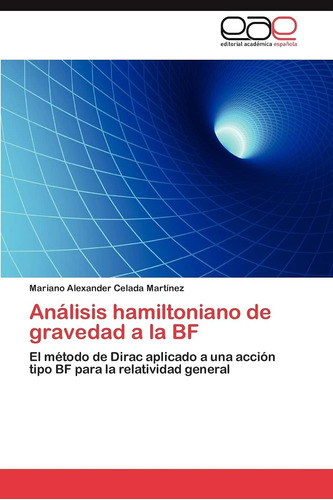 eae
editorial académica española

Mariano Alexander Celada Martínez

Análisis hamiltoniano de gravedad a la BF

El método de Dirac aplicado a una acción tipo BF para la relatividad general